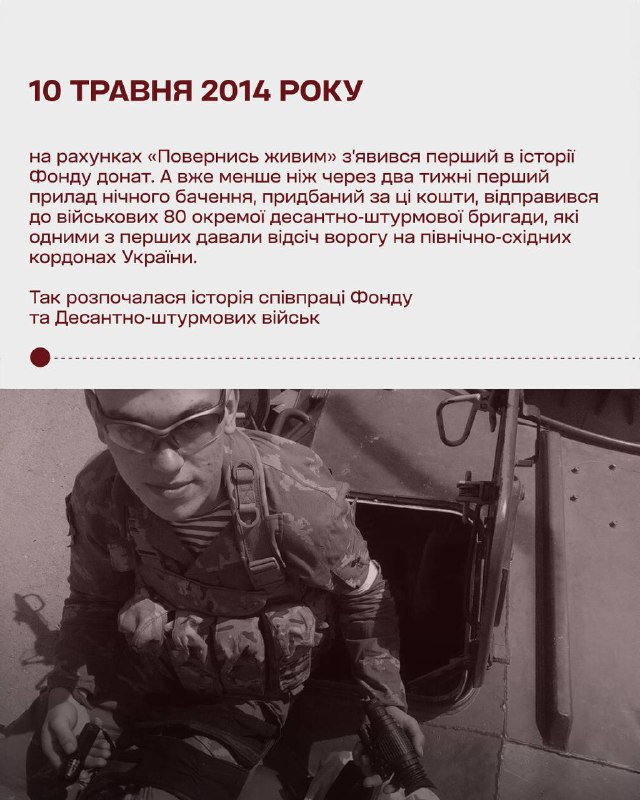 10 ТРАВНЯ 2014 РОКУ

на рахунках «Повернись живим» з'явився перший в історії Фонду донат. А вже менше ніж через два тижні перший прилад нічного бачення, придбаний за ці кошти, відправився до військових 80 окремої десантно-штурмової бригади, які одними з перших давали відсіч ворогу на північно-східних кордонах України.

Так розпочалася історія співпраці Фонду та Десантно-штурмових військ